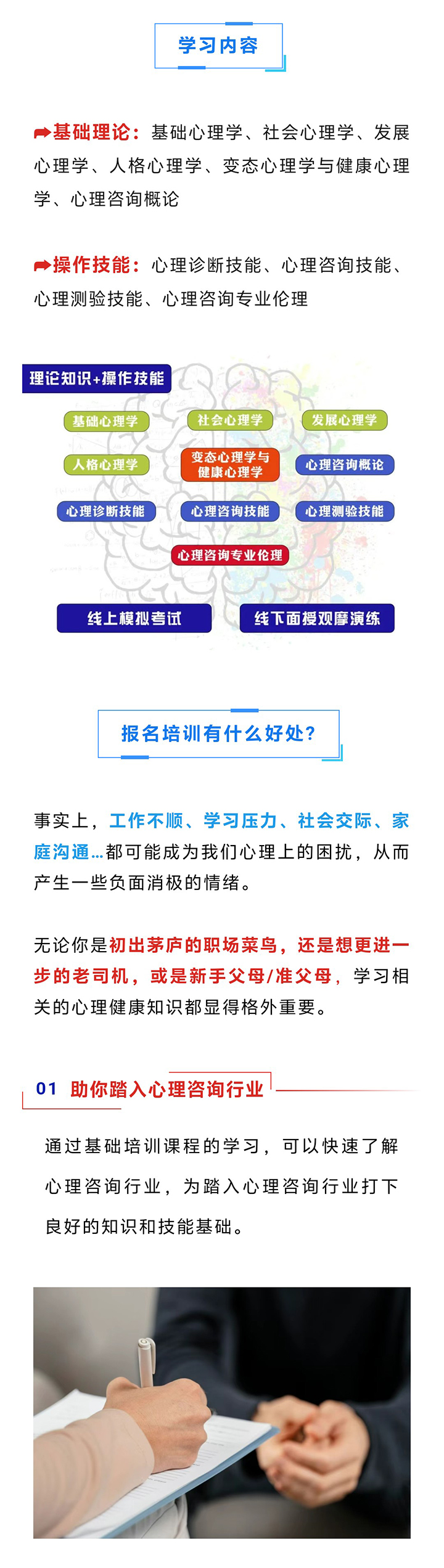 学习内容

基础理论：基础心理学、社会心理学、发展心理学、人格心理学、变态心理学与健康心理学、心理咨询概论

操作技能：心理诊断技能、心理咨询技能、心理测验技能、心理咨询专业伦理

理论知识+操作技能

基础心理学
社会心理学
发展心理学
人格心理学
变态心理学与健康心理学
心理咨询概论
心理诊断技能
心理咨询技能
心理测验技能
心理咨询专业伦理

线上模拟考试
线下面授观摩演练

报名培训有什么好处？

事实上，工作不顺、学习压力、社会交际、家庭沟通...都可能成为我们心理上的困扰，从而产生一些负面消极的情绪。

无论你是初出茅庐的职场菜鸟，还是想更进一步的老司机，或是新手父母/准父母，学习相关的心理健康知识都显得格外重要。

01 助你踏入心理咨询行业

通过基础培训课程的学习，可以快速了解心理咨询行业，为踏入心理咨询行业打下良好的知识和技能基础。